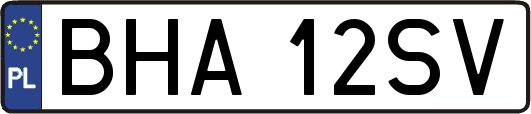 PL
BHA 12SV